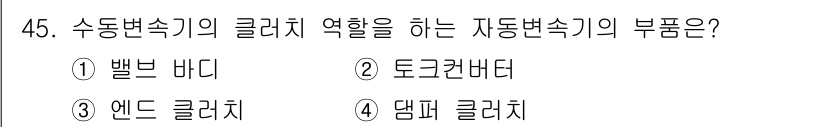 45. 수동변속기의 클러치 역할을 하는 자동변속기의 부품은?

① 밸브 바디 ② 토크컨버터

③ 엔드 클러치 ④ 댐퍼 클러치